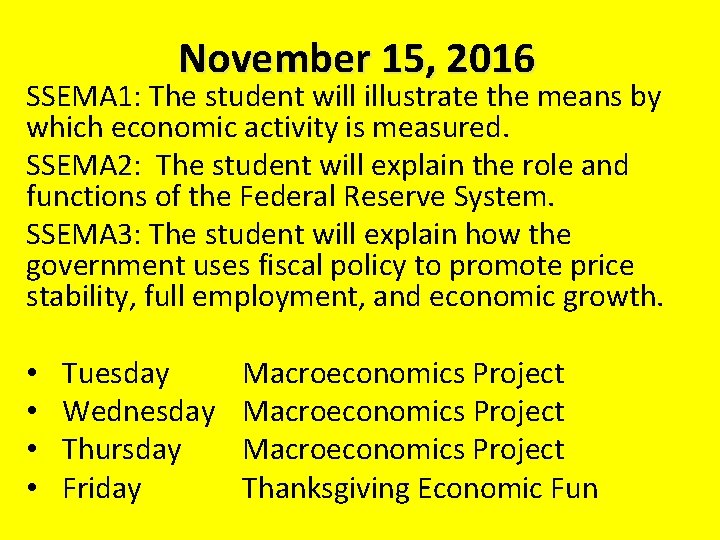 November 15, 2016

SSEMA1: The student will illustrate the means by which economic activity is measured.

SSEMA2: The student will explain the role and functions of the Federal Reserve System.

SSEMA3: The student will explain how the government uses fiscal policy to promote price stability, full employment, and economic growth.

• Tuesday Macroeconomics Project
• Wednesday Macroeconomics Project
• Thursday Macroeconomics Project
• Friday Thanksgiving Economic Fun